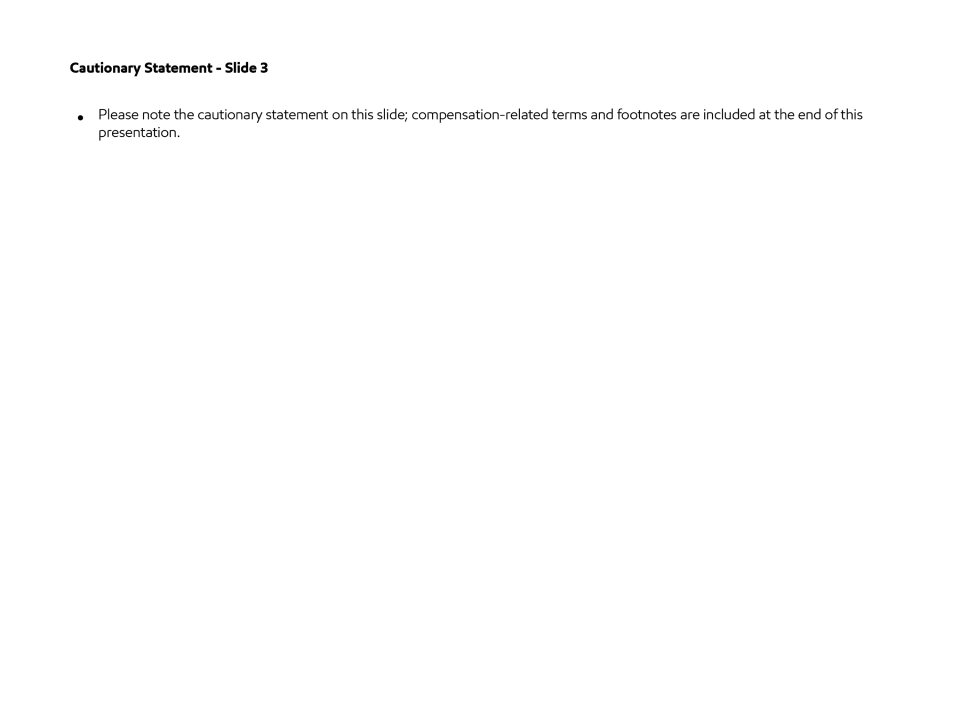 Cautionary Statement - Slide 3

• Please note the cautionary statement on this slide; compensation-related terms and footnotes are included at the end of this presentation.